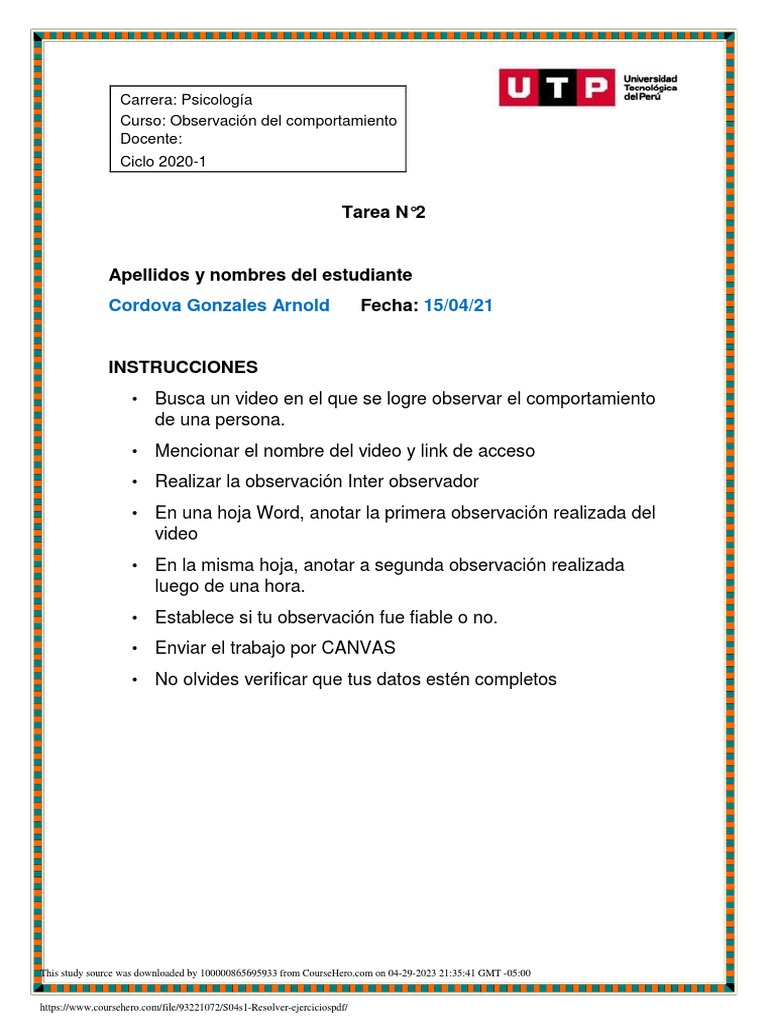 Carrera: Psicología
Curso: Observación del comportamiento
Docente:
Ciclo 2020-1

UTP Universidad Tecnológica del Perú

Tarea N°2

Apellidos y nombres del estudiante
Cordova Gonzales Arnold Fecha: 15/04/21

INSTRUCCIONES
• Busca un video en el que se logre observar el comportamiento de una persona.
• Mencionar el nombre del video y link de acceso
• Realizar la observación Inter observador
• En una hoja Word, anotar la primera observación realizada del video
• En la misma hoja, anotar a segunda observación realizada luego de una hora.
• Establece si tu observación fue fiable o no.
• Enviar el trabajo por CANVAS
• No olvides verificar que tus datos estén completos

This study source was downloaded by 100000865695933 from CourseHero.com on 04-29-2023 21:35:41 GMT -05:00

https://www.coursehero.com/file/93221072/S04s1-Resolver-ejerciciospdf/